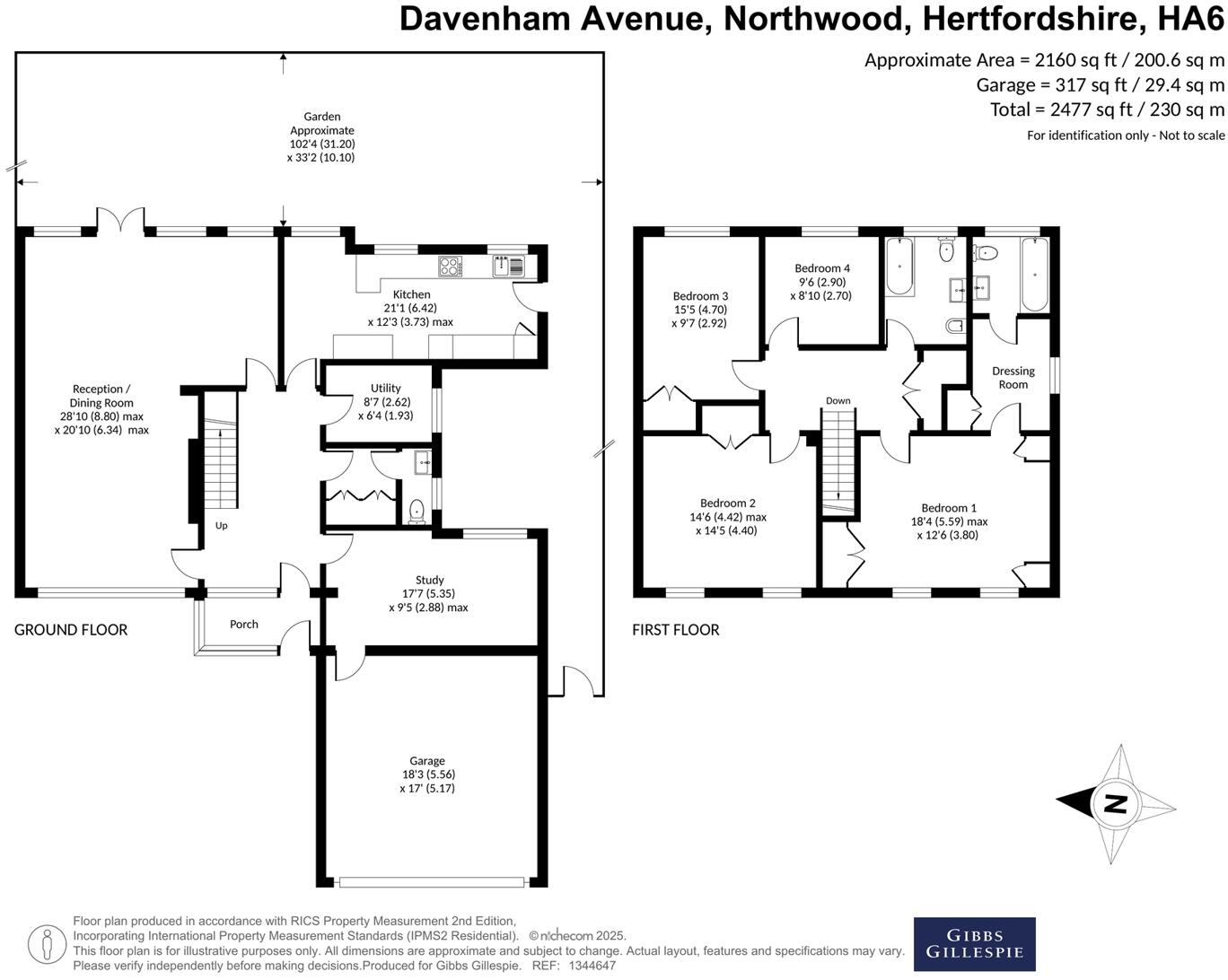 Davenham Avenue, Northwood, Hertfordshire, HA6

Approximate Area = 2160 sq ft / 200.6 sq m
Garage = 317 sq ft / 29.4 sq m
Total = 2477 sq ft / 230 sq m
For identification only - Not to scale

Garden
Approximate
102'4 (31.20)
x 33'2 (10.10)

Kitchen
21'1 (6.42)
x 12'3 (3.73) max

Reception /
Dining Room
28'10 (8.80) max
x 20'10 (6.34) max

Utility
8'7 (2.62)
x 6'4 (1.93)

Up

Study
17'7 (5.35)
x 9'5 (2.88) max

Porch

GROUND FLOOR

Garage
18'3 (5.56)
x 17' (5.17)

Bedroom 3
15'5 (4.70)
x 9'7 (2.92)

Bedroom 4
9'6 (2.90)
x 8'10 (2.70)

Dressing
Room

Down

Bedroom 2
14'6 (4.42) max
x 14'5 (4.40)

Bedroom 1
18'4 (5.59) max
x 12'6 (3.80)

FIRST FLOOR

N

Floor plan produced in accordance with RICS Property Measurement 2nd Edition,
Incorporating International Property Measurement Standards (IPMS2 Residential). © nichecom 2025.
This floor plan is for illustrative purposes only. All dimensions are approximate and subject to change. Actual layout, features and specifications may vary.
Please verify independently before making decisions.Produced for Gibbs Gillespie. REF: 1344647

GIBBS
GILLESPIE